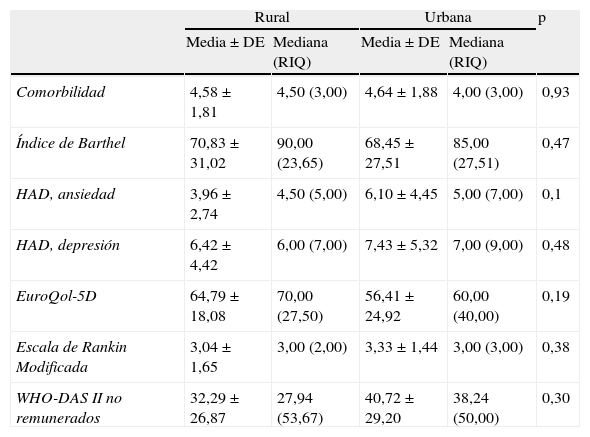 |  | Rural |  | Urbana |  | p |
|---|---|---|---|---|---|
|  | Media ± DE | Mediana (RIQ) | Media ± DE | Mediana (RIQ) |  |
| Comorbilidad | 4,58 ± 1,81 | 4,50 (3,00) | 4,64 ± 1,88 | 4,00 (3,00) | 0,93 |
| Índice de Barthel | 70,83 ± 31,02 | 90,00 (23,65) | 68,45 ± 27,51 | 85,00 (27,51) | 0,47 |
| HAD, ansiedad | 3,96 ± 2,74 | 4,50 (5,00) | 6,10 ± 4,45 | 5,00 (7,00) | 0,1 |
| HAD, depresión | 6,42 ± 4,42 | 6,00 (7,00) | 7,43 ± 5,32 | 7,00 (9,00) | 0,48 |
| EuroQol-5D | 64,79 ± 18,08 | 70,00 (27,50) | 56,41 ± 24,92 | 60,00 (40,00) | 0,19 |
| Escala de Rankin Modificada | 3,04 ± 1,65 | 3,00 (2,00) | 3,33 ± 1,44 | 3,00 (3,00) | 0,38 |
| WHO-DAS II no remunerados | 32,29 ± 26,87 | 27,94 (53,67) | 40,72 ± 29,20 | 38,24 (50,00) | 0,30 |